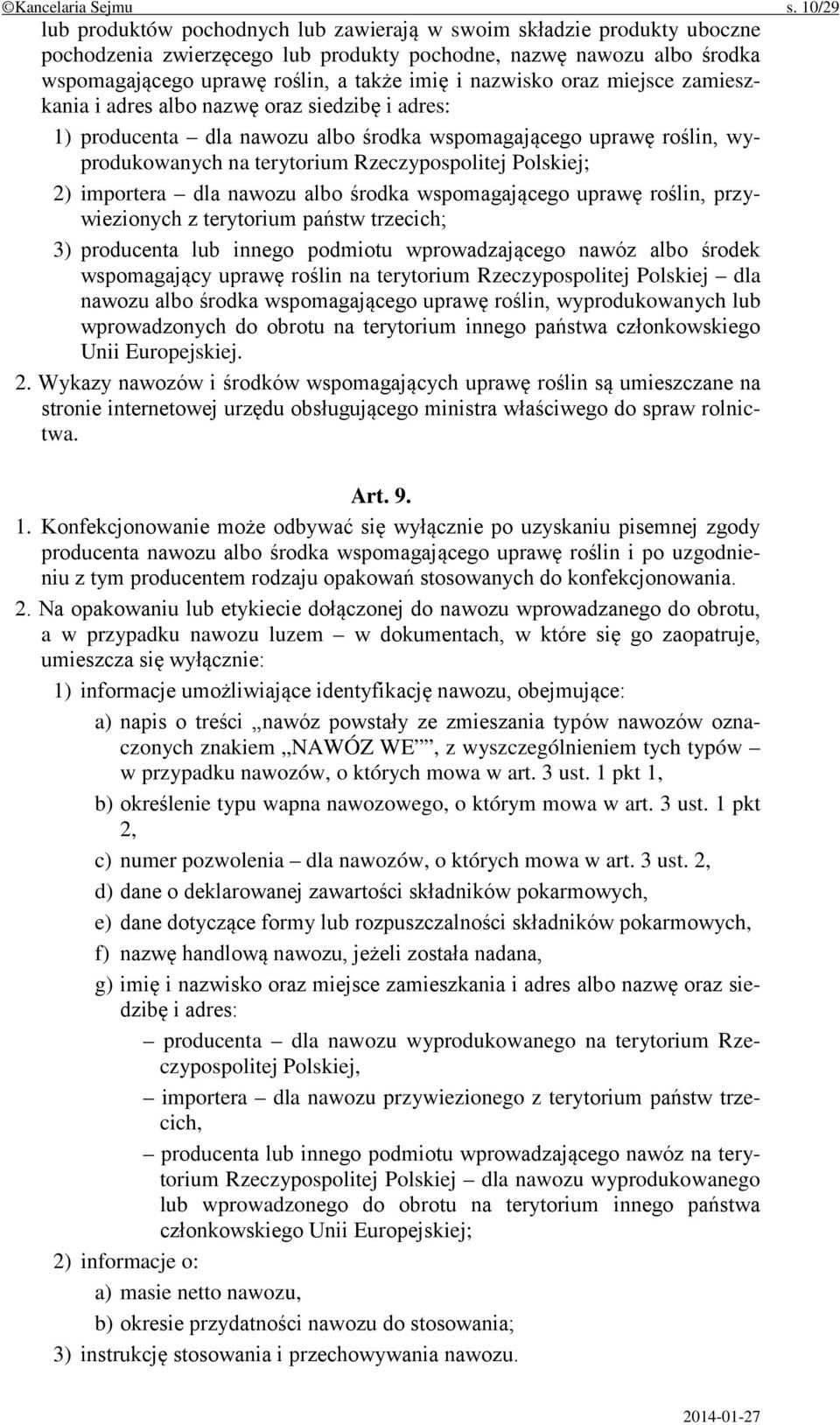 ©Kancelaria Sejmu s. 10/29

lub produktów pochodnych lub zawierają w swoim składzie produkty uboczne pochodzenia zwierzęcego lub produkty pochodne, nazwę nawozu albo środka wspomagającego uprawę roślin, a także imię i nazwisko oraz miejsce zamieszkania i adres albo nazwę oraz siedzibę i adres:

1) producenta – dla nawozu albo środka wspomagającego uprawę roślin, wyprodukowanych na terytorium Rzeczypospolitej Polskiej;

2) importera – dla nawozu albo środka wspomagającego uprawę roślin, przywiezionych z terytorium państw trzecich;

3) producenta lub innego podmiotu wprowadzającego nawóz albo środek wspomagający uprawę roślin na terytorium Rzeczypospolitej Polskiej – dla nawozu albo środka wspomagającego uprawę roślin, wyprodukowanych lub wprowadzonych do obrotu na terytorium innego państwa członkowskiego Unii Europejskiej.

2. Wykazy nawozów i środków wspomagających uprawę roślin są umieszczane na stronie internetowej urzędu obsługującego ministra właściwego do spraw rolnictwa.

Art. 9.

1. Konfekcjonowanie może odbywać się wyłącznie po uzyskaniu pisemnej zgody producenta nawozu albo środka wspomagającego uprawę roślin i po uzgodnieniu z tym producentem rodzaju opakowań stosowanych do konfekcjonowania.

2. Na opakowaniu lub etykiecie dołączonej do nawozu wprowadzanego do obrotu, a w przypadku nawozu luzem – w dokumentach, w które się go zaopatruje, umieszcza się wyłącznie:

1) informacje umożliwiające identyfikację nawozu, obejmujące:

a) napis o treści „nawóz powstały ze zmieszania typów nawozów oznaczonych znakiem „NAWÓZ WE””, z wyszczególnieniem tych typów – w przypadku nawozów, o których mowa w art. 3 ust. 1 pkt 1,

b) określenie typu wapna nawozowego, o którym mowa w art. 3 ust. 1 pkt 2,

c) numer pozwolenia – dla nawozów, o których mowa w art. 3 ust. 2,

d) dane o deklarowanej zawartości składników pokarmowych,

e) dane dotyczące formy lub rozpuszczalności składników pokarmowych,

f) nazwę handlową nawozu, jeżeli została nadana,

g) imię i nazwisko oraz miejsce zamieszkania i adres albo nazwę oraz siedzibę i adres:

– producenta – dla nawozu wyprodukowanego na terytorium Rzeczypospolitej Polskiej,

– importera – dla nawozu przywiezionego z terytorium państw trzecich,

– producenta lub innego podmiotu wprowadzającego nawóz na terytorium Rzeczypospolitej Polskiej – dla nawozu wyprodukowanego lub wprowadzonego do obrotu na terytorium innego państwa członkowskiego Unii Europejskiej;

2) informacje o:

a) masie netto nawozu,

b) okresie przydatności nawozu do stosowania;

3) instrukcję stosowania i przechowywania nawozu.

2014-01-27